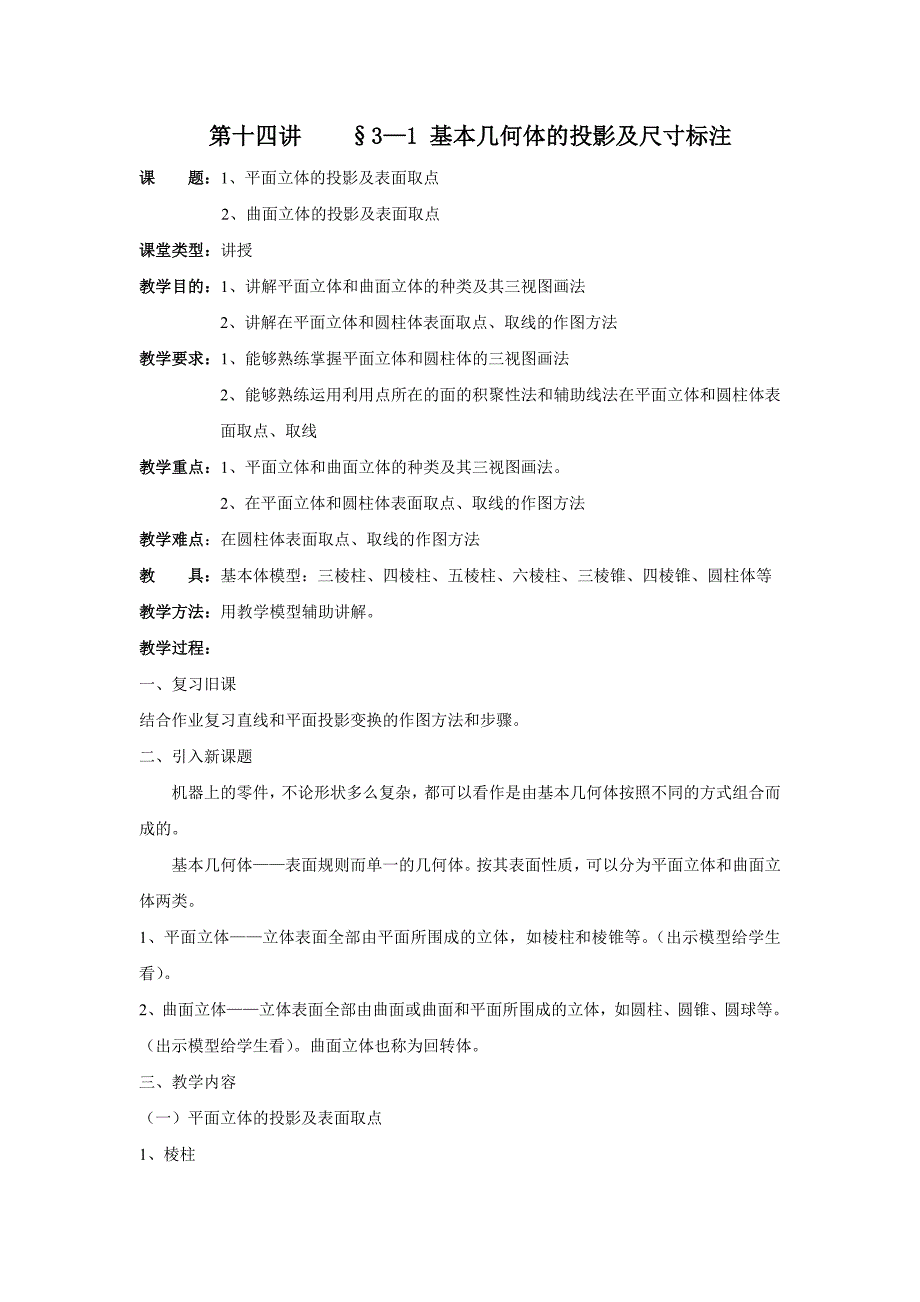 第十四讲　§3—1 基本几何体的投影及尺寸标注

课　　题：1、平面立体的投影及表面取点

2、曲面立体的投影及表面取点

课堂类型：讲授

教学目的：1、讲解平面立体和曲面立体的种类及其三视图画法

2、讲解在平面立体和圆柱体表面取点、取线的作图方法

教学要求：1、能够熟练掌握平面立体和圆柱体的三视图画法

2、能够熟练运用利用点所在的面的积聚性法和辅助线法在平面立体和圆柱体表面取点、取线

教学重点：1、平面立体和曲面立体的种类及其三视图画法。

2、在平面立体和圆柱体表面取点、取线的作图方法

教学难点：在圆柱体表面取点、取线的作图方法

教　　具：基本体模型：三棱柱、四棱柱、五棱柱、六棱柱、三棱锥、四棱锥、圆柱体等

教学方法：用教学模型辅助讲解。

教学过程：

一、复习旧课

结合作业复习直线和平面投影变换的作图方法和步骤。

二、引入新课题

机器上的零件，不论形状多么复杂，都可以看作是由基本几何体按照不同的方式组合而成的。

基本几何体——表面规则而单一的几何体。按其表面性质，可以分为平面立体和曲面立体两类。

1、平面立体——立体表面全部由平面所围成的立体，如棱柱和棱锥等。（出示模型给学生看）。

2、曲面立体——立体表面全部由曲面或曲面和平面所围成的立体，如圆柱、圆锥、圆球等。（出示模型给学生看）。曲面立体也称为回转体。

三、教学内容

（一）平面立体的投影及表面取点

1、棱柱